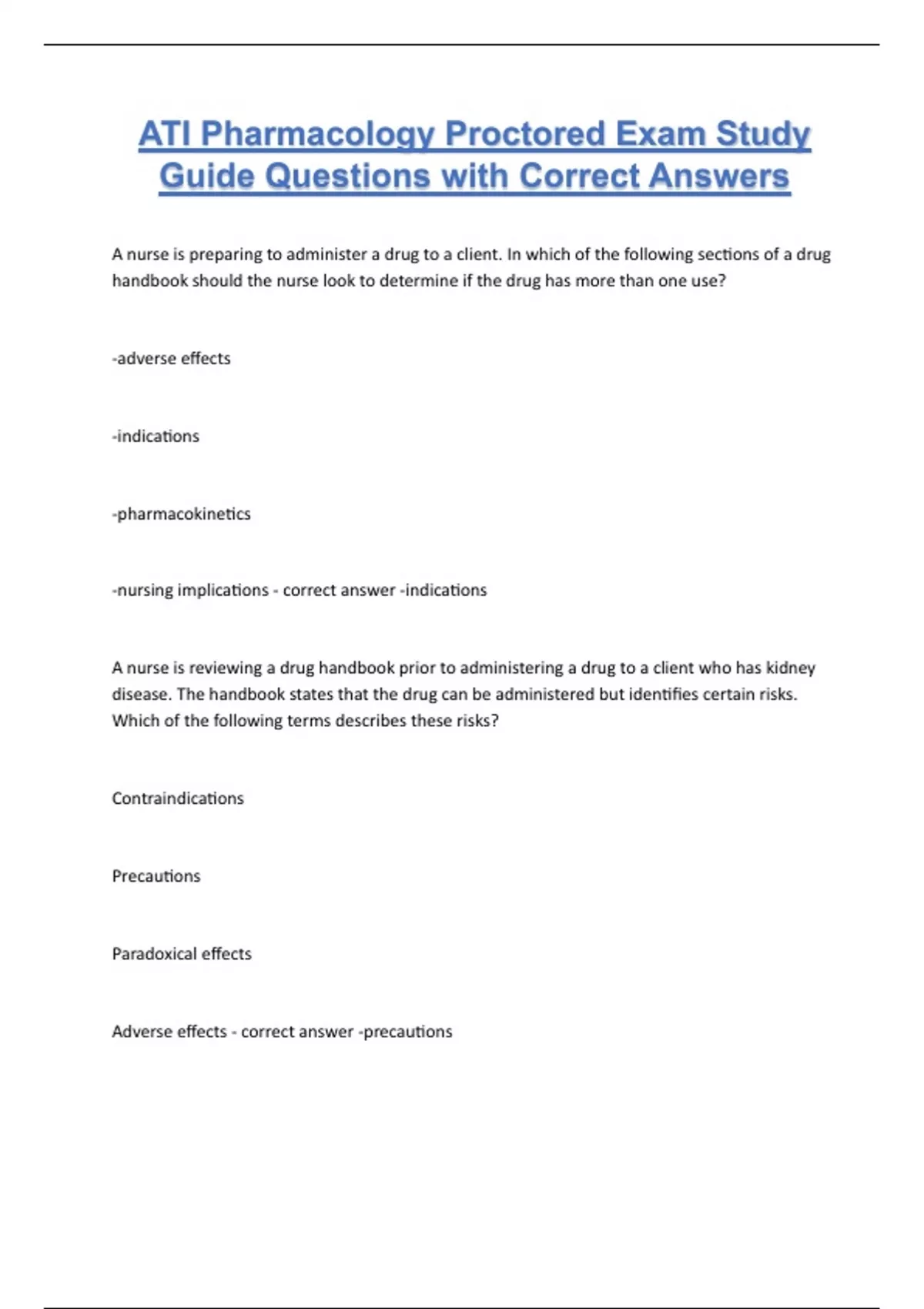 ATI Pharmacology Proctored Exam Study Guide Questions with Correct Answers

A nurse is preparing to administer a drug to a client. In which of the following sections of a drug handbook should the nurse look to determine if the drug has more than one use?

-adverse effects

-indications

-pharmacokinetics

-nursing implications - correct answer -indications

A nurse is reviewing a drug handbook prior to administering a drug to a client who has kidney disease. The handbook states that the drug can be administered but identifies certain risks. Which of the following terms describes these risks?

Contraindications

Precautions

Paradoxical effects

Adverse effects - correct answer -precautions